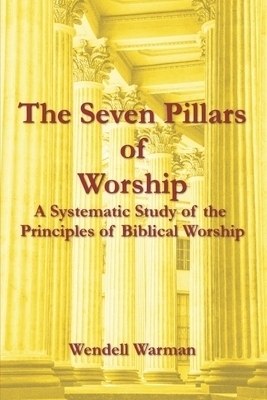 The Seven Pillars of Worship

A Systematic Study of the Principles of Biblical Worship

Wendell Warman